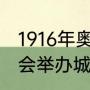 1916年奥
会举办城